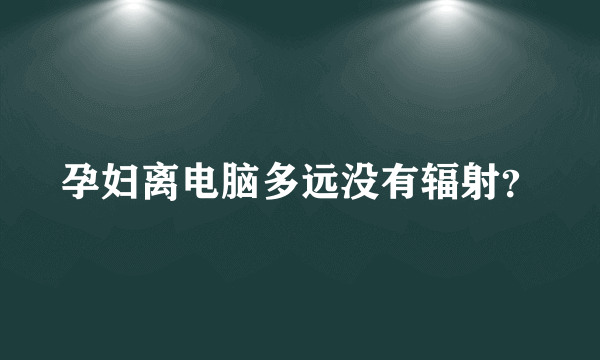 孕妇离电脑多远没有辐射?